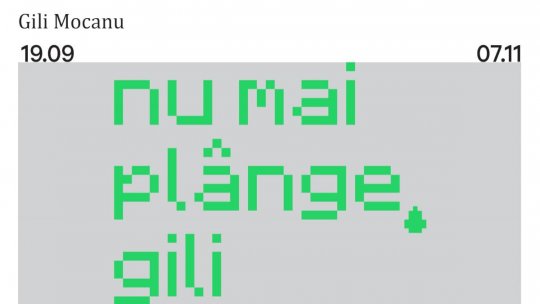 Gili Mocanu

19.09

07.11

nu mai plânge, gili